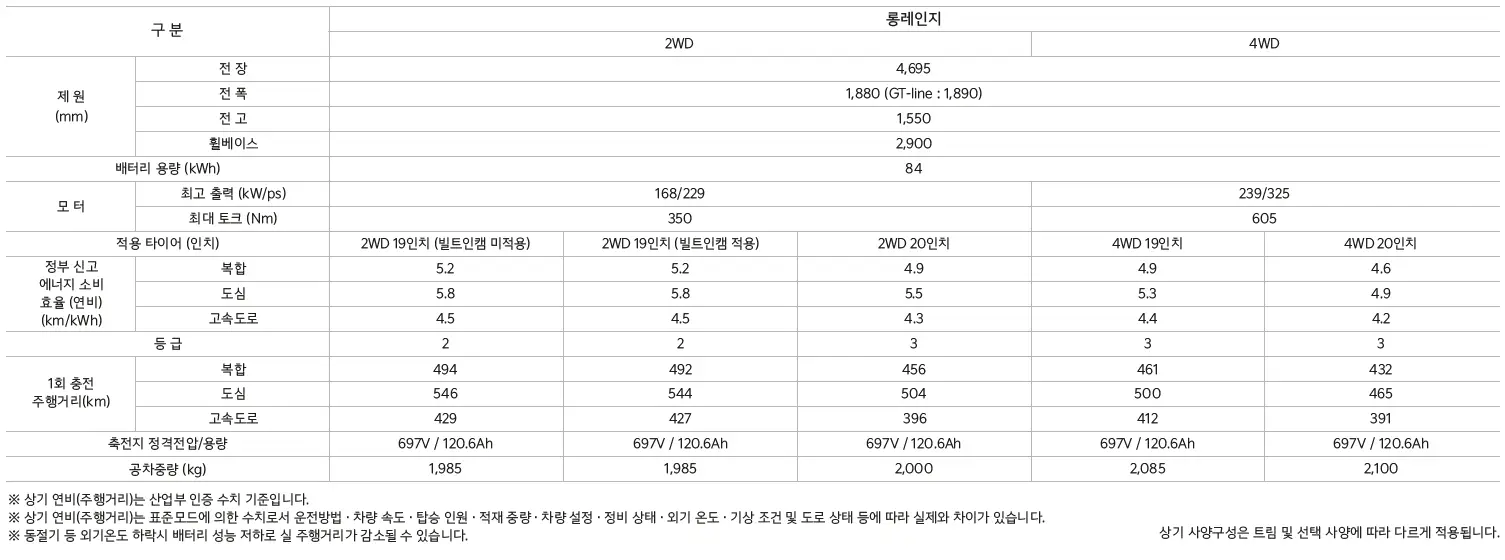 | 구 분 | | 롱레인지 | | | | |
|---|---|---|---|---|---|---|
| | | 2WD | | | 4WD | |
| 제 원 (mm) | 전 장 | 4,695 | | | | |
| | 전 폭 | 1,880 (GT-line : 1,890) | | | | |
| | 전 고 | 1,550 | | | | |
| | 휠베이스 | 2,900 | | | | |
| 배터리 용량 (kWh) | | 84 | | | | |
| 모 터 | 최고 출력 (kW/ps) | 168/229 | | | 239/325 | |
| | 최대 토크 (Nm) | 350 | | | 605 | |
| 적용 타이어 (인치) | | 2WD 19인치 (빌트인캠 미적용) | 2WD 19인치 (빌트인캠 적용) | 2WD 20인치 | 4WD 19인치 | 4WD 20인치 |
| 정부 신고 에너지 소비 효율 (연비) (km/kWh) | 복합 | 5.2 | 5.2 | 4.9 | 4.9 | 4.6 |
| | 도심 | 5.8 | 5.8 | 5.5 | 5.3 | 4.9 |
| | 고속도로 | 4.5 | 4.5 | 4.3 | 4.4 | 4.2 |
| 등 급 | | 2 | 2 | 3 | 3 | 3 |
| 1회 충전 주행거리(km) | 복합 | 494 | 492 | 456 | 461 | 432 |
| | 도심 | 546 | 544 | 504 | 500 | 465 |
| | 고속도로 | 429 | 427 | 396 | 412 | 391 |
| 축전지 정격전압/용량 | | 697V / 120.6Ah | 697V / 120.6Ah | 697V / 120.6Ah | 697V / 120.6Ah | 697V / 120.6Ah |
| 공차중량 (kg) | | 1,985 | 1,985 | 2,000 | 2,085 | 2,100 |

※ 상기 연비(주행거리)는 산업부 인증 수치 기준입니다.
※ 상기 연비(주행거리)는 표준모드에 의한 수치로서 운전방법 · 차량 속도 · 탑승 인원 · 적재 중량 · 차량 설정 · 정비 상태 · 외기 온도 · 기상 조건 및 도로 상태 등에 따라 실제와 차이가 있습니다.
※ 동절기 등 외기온도 하락시 배터리 성능 저하로 실 주행거리가 감소될 수 있습니다.

상기 사양구성은 트림 및 선택 사양에 따라 다르게 적용됩니다.